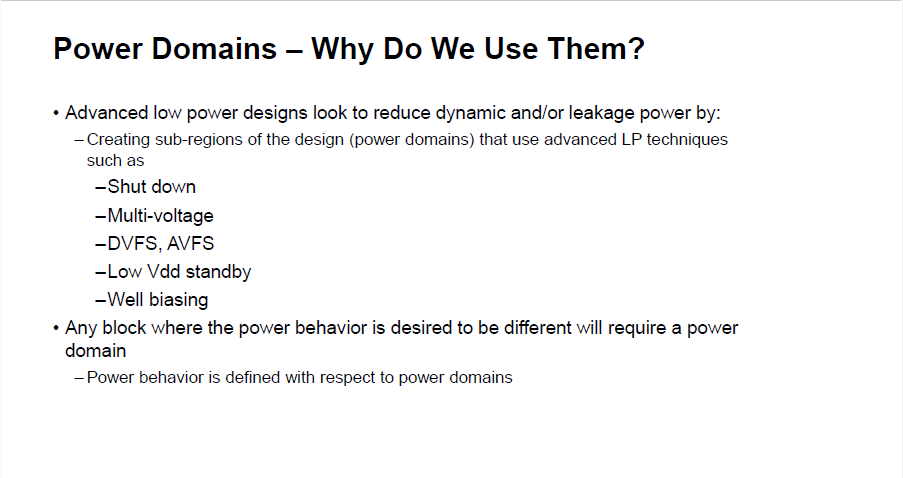 Power Domains – Why Do We Use Them?

• Advanced low power designs look to reduce dynamic and/or leakage power by:

– Creating sub-regions of the design (power domains) that use advanced LP techniques such as

– Shut down

– Multi-voltage

– DVFS, AVFS

– Low Vdd standby

– Well biasing

• Any block where the power behavior is desired to be different will require a power domain

– Power behavior is defined with respect to power domains